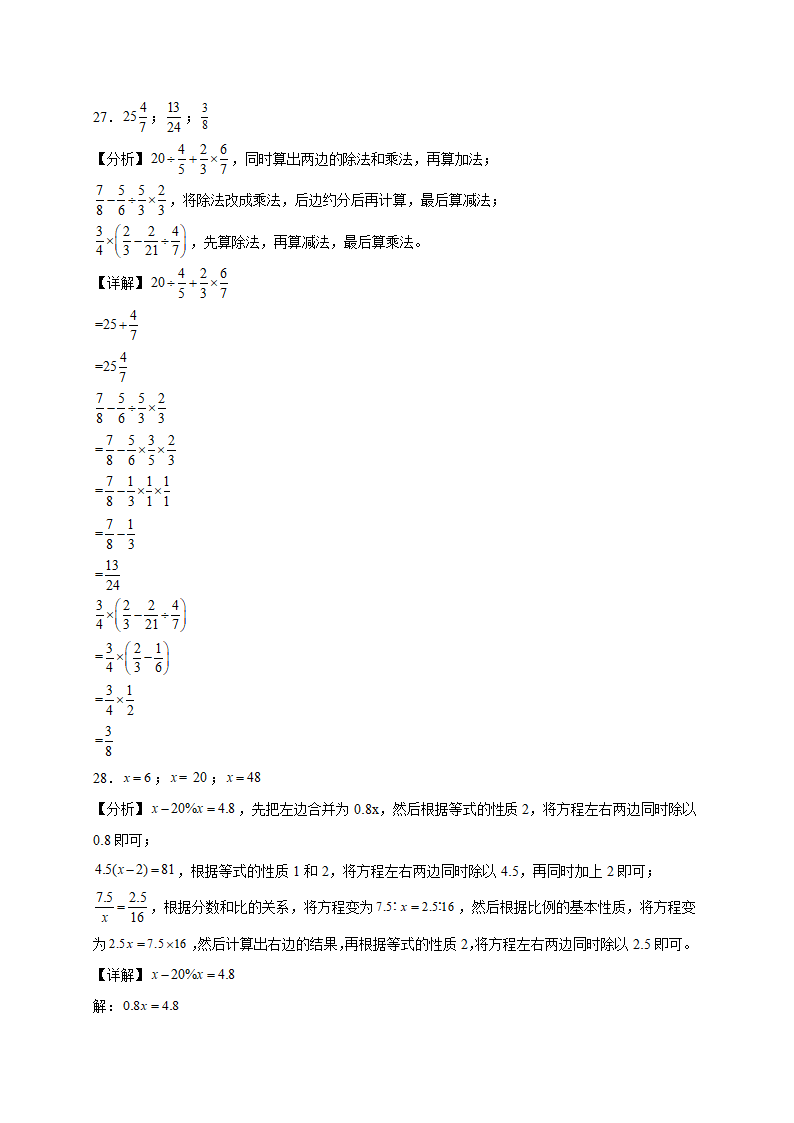 27．$25\frac{4}{7}$；$\frac{13}{24}$；$\frac{3}{8}$

【分析】$20\div\frac{4}{5}+\frac{2}{3}\times\frac{6}{7}$，同时算出两边的除法和乘法，再算加法；

$\frac{7}{8}-\frac{5}{6}\div\frac{5}{3}\times\frac{2}{3}$，将除法改成乘法，后边约分后再计算，最后算减法；

$\frac{3}{4}\times\left(\frac{2}{3}-\frac{2}{21}\div\frac{4}{7}\right)$，先算除法，再算减法，最后算乘法。

【详解】$20\div\frac{4}{5}+\frac{2}{3}\times\frac{6}{7}$

$=25+\frac{4}{7}$

$=25\frac{4}{7}$

$\frac{7}{8}-\frac{5}{6}\div\frac{5}{3}\times\frac{2}{3}$

$=\frac{7}{8}-\frac{5}{6}\times\frac{3}{5}\times\frac{2}{3}$

$=\frac{7}{8}-\frac{1}{3}\times\frac{1}{1}\times\frac{1}{1}$

$=\frac{7}{8}-\frac{1}{3}$

$=\frac{13}{24}$

$\frac{3}{4}\times\left(\frac{2}{3}-\frac{2}{21}\div\frac{4}{7}\right)$

$=\frac{3}{4}\times\left(\frac{2}{3}-\frac{1}{6}\right)$

$=\frac{3}{4}\times\frac{1}{2}$

$=\frac{3}{8}$

28．$x=6$；$x=20$；$x=48$

【分析】$x-20\%x=4.8$，先把左边合并为 0.8x，然后根据等式的性质 2，将方程左右两边同时除以 0.8 即可；

$4.5(x-2)=81$，根据等式的性质 1 和 2，将方程左右两边同时除以 4.5，再同时加上 2 即可；

$\frac{7.5}{x}=\frac{2.5}{16}$，根据分数和比的关系，将方程变为 $7.5:x=2.5:16$，然后根据比例的基本性质，将方程变为 $2.5x=7.5\times16$，然后计算出右边的结果，再根据等式的性质 2，将方程左右两边同时除以 2.5 即可。

【详解】$x-20\%x=4.8$

解：$0.8x=4.8$